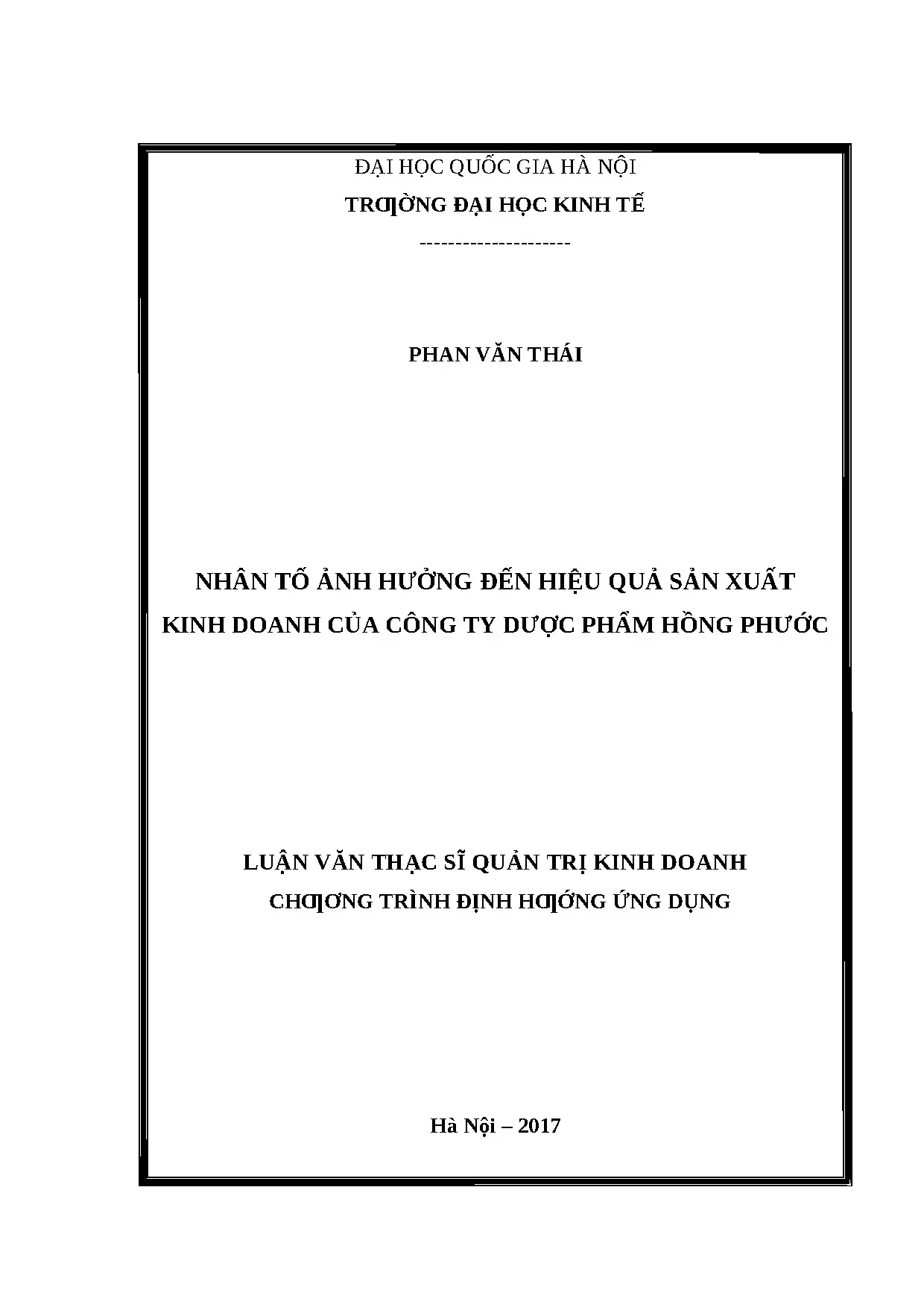 ĐẠI HỌC QUỐC GIA HÀ NỘI

TRƢỜNG ĐẠI HỌC KINH TẾ

---------------------

PHAN VĂN THÁI

NHÂN TỐ ẢNH HƯỞNG ĐẾN HIỆU QUẢ SẢN XUẤT KINH DOANH CỦA CÔNG TY DƯỢC PHẨM HỒNG PHƯỚC

LUẬN VĂN THẠC SĨ QUẢN TRỊ KINH DOANH

CHƢƠNG TRÌNH ĐỊNH HƢỚNG ỨNG DỤNG

Hà Nội – 2017